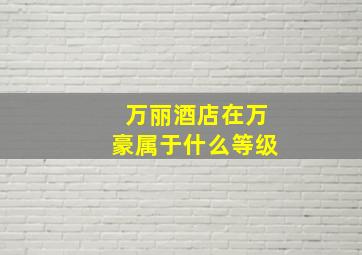 万丽酒店在万豪属于什么等级